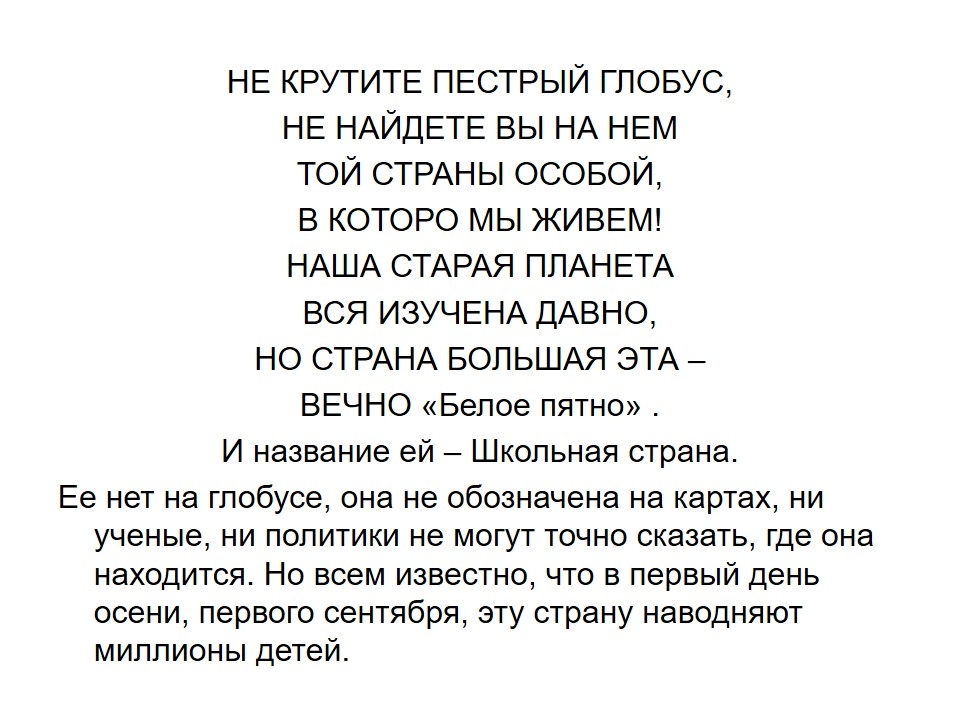 НЕ КРУТИТЕ ПЕСТРЫЙ ГЛОБУС,
НЕ НАЙДЕТЕ ВЫ НА НЕМ
ТОЙ СТРАНЫ ОСОБОЙ,
В КОТОРО МЫ ЖИВЕМ!
НАША СТАРАЯ ПЛАНЕТА
ВСЯ ИЗУЧЕНА ДАВНО,
НО СТРАНА БОЛЬШАЯ ЭТА –
ВЕЧНО «Белое пятно» .
И название ей – Школьная страна.

Ее нет на глобусе, она не обозначена на картах, ни ученые, ни политики не могут точно сказать, где она находится. Но всем известно, что в первый день осени, первого сентября, эту страну наводняют миллионы детей.